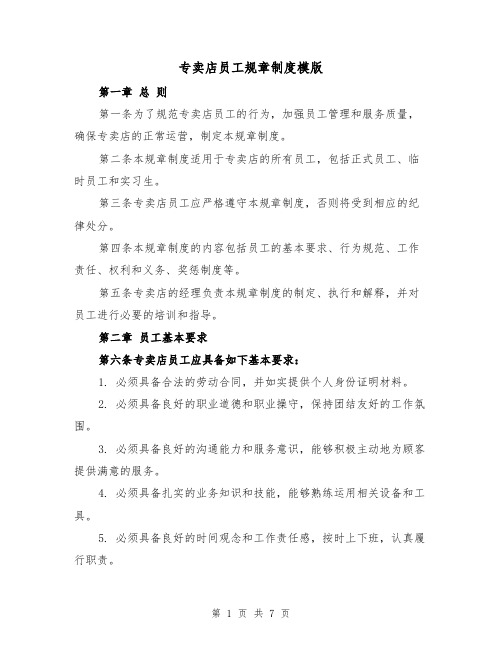 专卖店员工规章制度模版

第一章 总 则

第一条为了规范专卖店员工的行为，加强员工管理和服务质量，确保专卖店的正常运营，制定本规章制度。

第二条本规章制度适用于专卖店的所有员工，包括正式员工、临时员工和实习生。

第三条专卖店员工应严格遵守本规章制度，否则将受到相应的纪律处分。

第四条本规章制度的内容包括员工的基本要求、行为规范、工作责任、权利和义务、奖惩制度等。

第五条专卖店的经理负责本规章制度的制定、执行和解释，并对员工进行必要的培训和指导。

第二章 员工基本要求

第六条专卖店员工应具备如下基本要求：

1. 必须具备合法的劳动合同，并如实提供个人身份证明材料。

2. 必须具备良好的职业道德和职业操守，保持团结友好的工作氛围。

3. 必须具备良好的沟通能力和服务意识，能够积极主动地为顾客提供满意的服务。

4. 必须具备扎实的业务知识和技能，能够熟练运用相关设备和工具。

5. 必须具备良好的时间观念和工作责任感，按时上下班，认真履行职责。

第 1 页 共 7 页